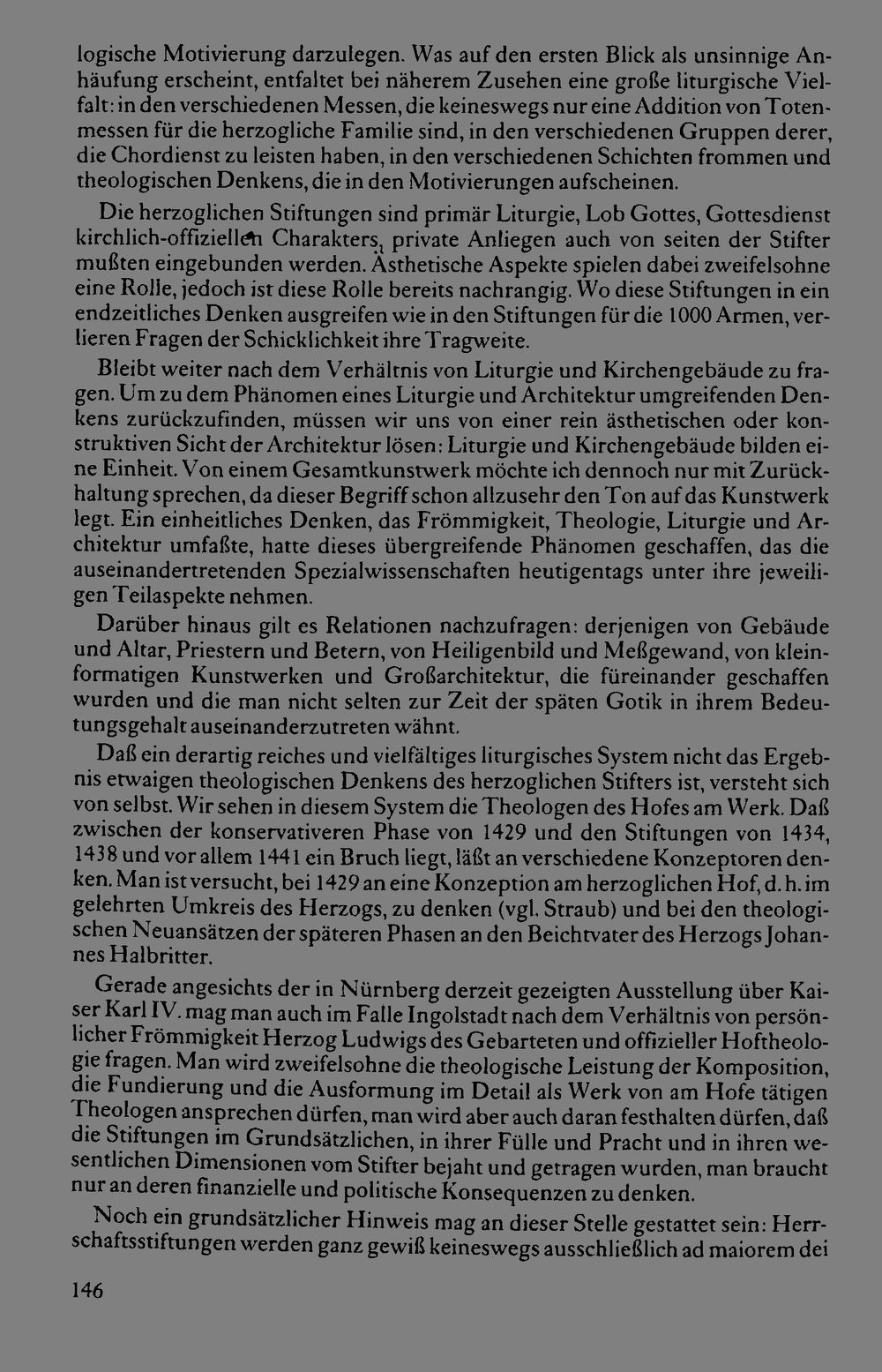 logische Motivierung darzulegen. Was auf den ersten Blick als unsinnige Anhäufung erscheint, entfaltet bei näherem Zusehen eine große liturgische Vielfalt: in den verschiedenen Messen, die keineswegs nur eine Addition von Totenmessen für die herzogliche Familie sind, in den verschiedenen Gruppen derer, die Chordienst zu leisten haben, in den verschiedenen Schichten frommen und theologischen Denkens, die in den Motivierungen aufscheinen.

Die herzoglichen Stiftungen sind primär Liturgie, Lob Gottes, Gottesdienst kirchlich-offiziellen Charakters, private Anliegen auch von seiten der Stifter mußten eingebunden werden. Ästhetische Aspekte spielen dabei zweifelsohne eine Rolle, jedoch ist diese Rolle bereits nachrangig. Wo diese Stiftungen in ein endzeitliches Denken ausgreifen wie in den Stiftungen für die 1000 Armen, verlieren Fragen der Schicklichkeit ihre Tragweite.

Bleibt weiter nach dem Verhältnis von Liturgie und Kirchengebäude zu fragen. Um zu dem Phänomen eines Liturgie und Architektur umgreifenden Denkens zurückzufinden, müssen wir uns von einer rein ästhetischen oder konstruktiven Sicht der Architektur lösen: Liturgie und Kirchengebäude bilden eine Einheit. Von einem Gesamtkunstwerk möchte ich dennoch nur mit Zurückhaltung sprechen, da dieser Begriff schon allzusehr den Ton auf das Kunstwerk legt. Ein einheitliches Denken, das Frömmigkeit, Theologie, Liturgie und Architektur umfaßte, hatte dieses übergreifende Phänomen geschaffen, das die auseinandertretenden Spezialwissenschaften heutigentags unter ihre jeweiligen Teilaspekte nehmen.

Darüber hinaus gilt es Relationen nachzufragen: derjenigen von Gebäude und Altar, Priestern und Betern, von Heiligenbild und Meßgewand, von kleinformatigen Kunstwerken und Großarchitektur, die füreinander geschaffen wurden und die man nicht selten zur Zeit der späten Gotik in ihrem Bedeutungsgehalt auseinanderzutreten wähnt.

Daß ein derartig reiches und vielfältiges liturgisches System nicht das Ergebnis etwaigen theologischen Denkens des herzoglichen Stifters ist, versteht sich von selbst. Wir sehen in diesem System die Theologen des Hofes am Werk. Daß zwischen der konservativeren Phase von 1429 und den Stiftungen von 1434, 1438 und vor allem 1441 ein Bruch liegt, läßt an verschiedene Konzeptoren denken. Man ist versucht, bei 1429 an eine Konzeption am herzoglichen Hof, d. h. im gelehrten Umkreis des Herzogs, zu denken (vgl. Straub) und bei den theologischen Neuansätzen der späteren Phasen an den Beichtvater des Herzogs Johannes Halbritter.

Gerade angesichts der in Nürnberg derzeit gezeigten Ausstellung über Kaiser Karl IV. mag man auch im Falle Ingolstadt nach dem Verhältnis von persönlicher Frömmigkeit Herzog Ludwigs des Gebarteten und offizieller Hoftheologie fragen. Man wird zweifelsohne die theologische Leistung der Komposition, die Fundierung und die Ausformung im Detail als Werk von am Hofe tätigen Theologen ansprechen dürfen, man wird aber auch daran festhalten dürfen, daß die Stiftungen im Grundsätzlichen, in ihrer Fülle und Pracht und in ihren wesentlichen Dimensionen vom Stifter bejaht und getragen wurden, man braucht nur an deren finanzielle und politische Konsequenzen zu denken.

Noch ein grundsätzlicher Hinweis mag an dieser Stelle gestattet sein: Herrschaftsstiftungen werden ganz gewiß keineswegs ausschließlich ad maiorem dei

146